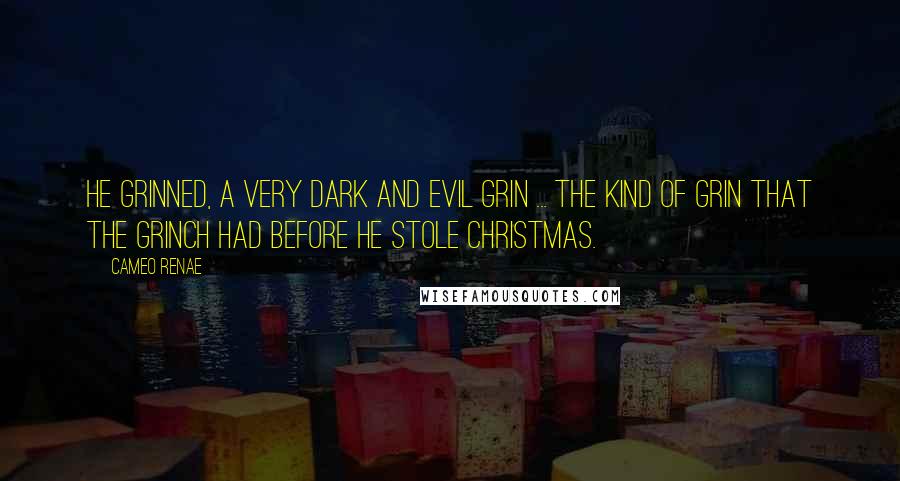 HE GRINNED, A VERY DARK AND EVIL GRIN ... THE KIND OF GRIN THAT THE GRINCH HAD BEFORE HE STOLE CHRISTMAS.

CAMEO RENAE

WISEFAMOUSQUOTES.COM